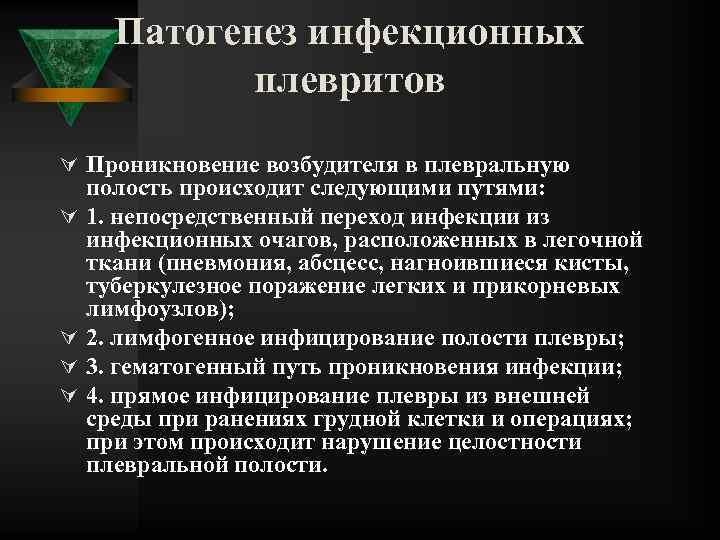 Патогенез инфекционных плевритов

Проникновение возбудителя в плевральную полость происходит следующими путями:

1. непосредственный переход инфекции из инфекционных очагов, расположенных в легочной ткани (пневмония, абсцесс, нагноившиеся кисты, туберкулезное поражение легких и прикорневых лимфоузлов);

2. лимфогенное инфицирование полости плевры;

3. гематогенный путь проникновения инфекции;

4. прямое инфицирование плевры из внешней среды при ранениях грудной клетки и операциях; при этом происходит нарушение целостности плевральной полости.